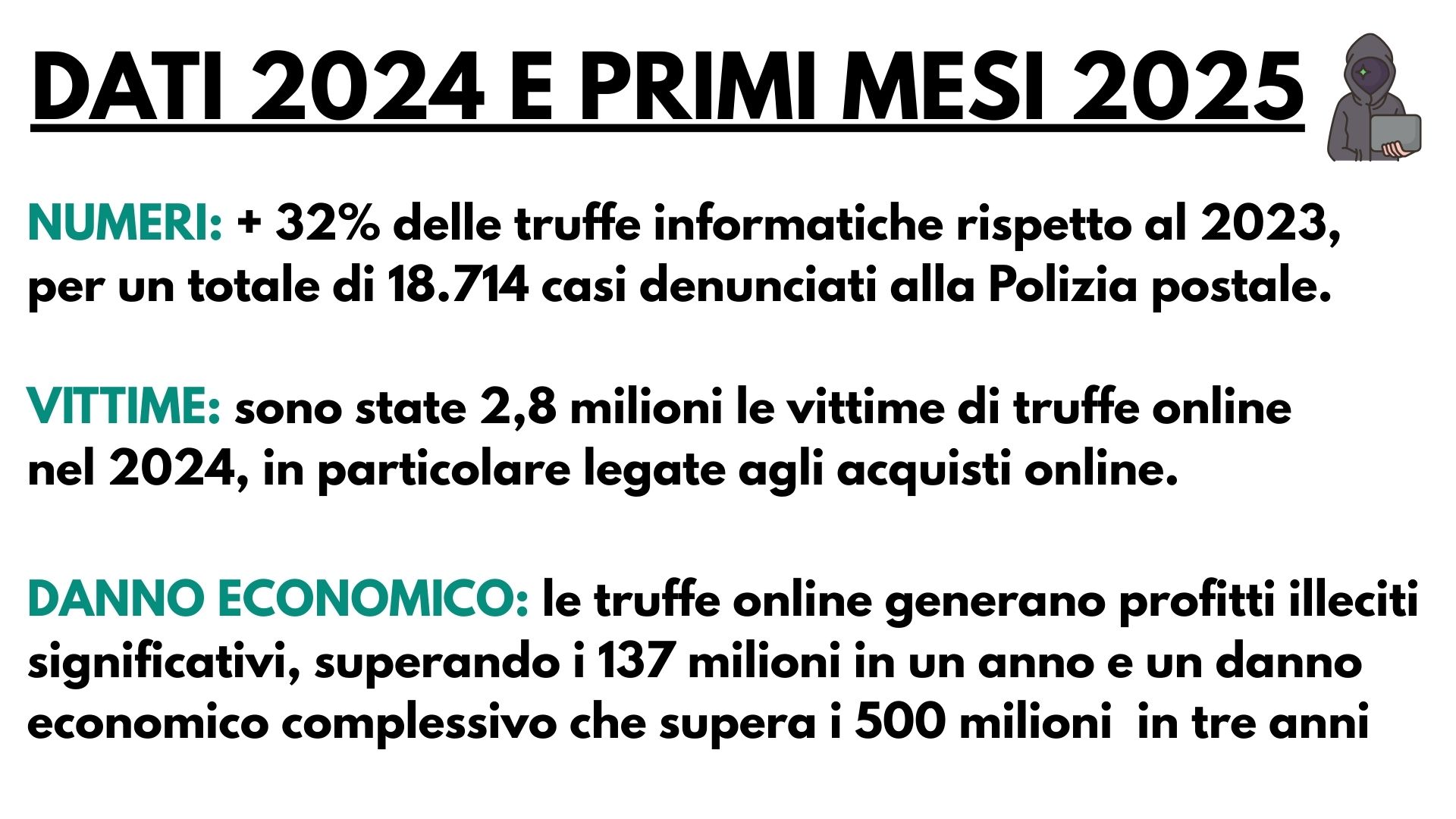 DATI 2024 E PRIMI MESI 2025

NUMERI: + 32% delle truffe informatiche rispetto al 2023, per un totale di 18.714 casi denunciati alla Polizia postale.

VITTIME: sono state 2,8 milioni le vittime di truffe online nel 2024, in particolare legate agli acquisti online.

DANNO ECONOMICO: le truffe online generano profitti illeciti significativi, superando i 137 milioni in un anno e un danno economico complessivo che supera i 500 milioni in tre anni